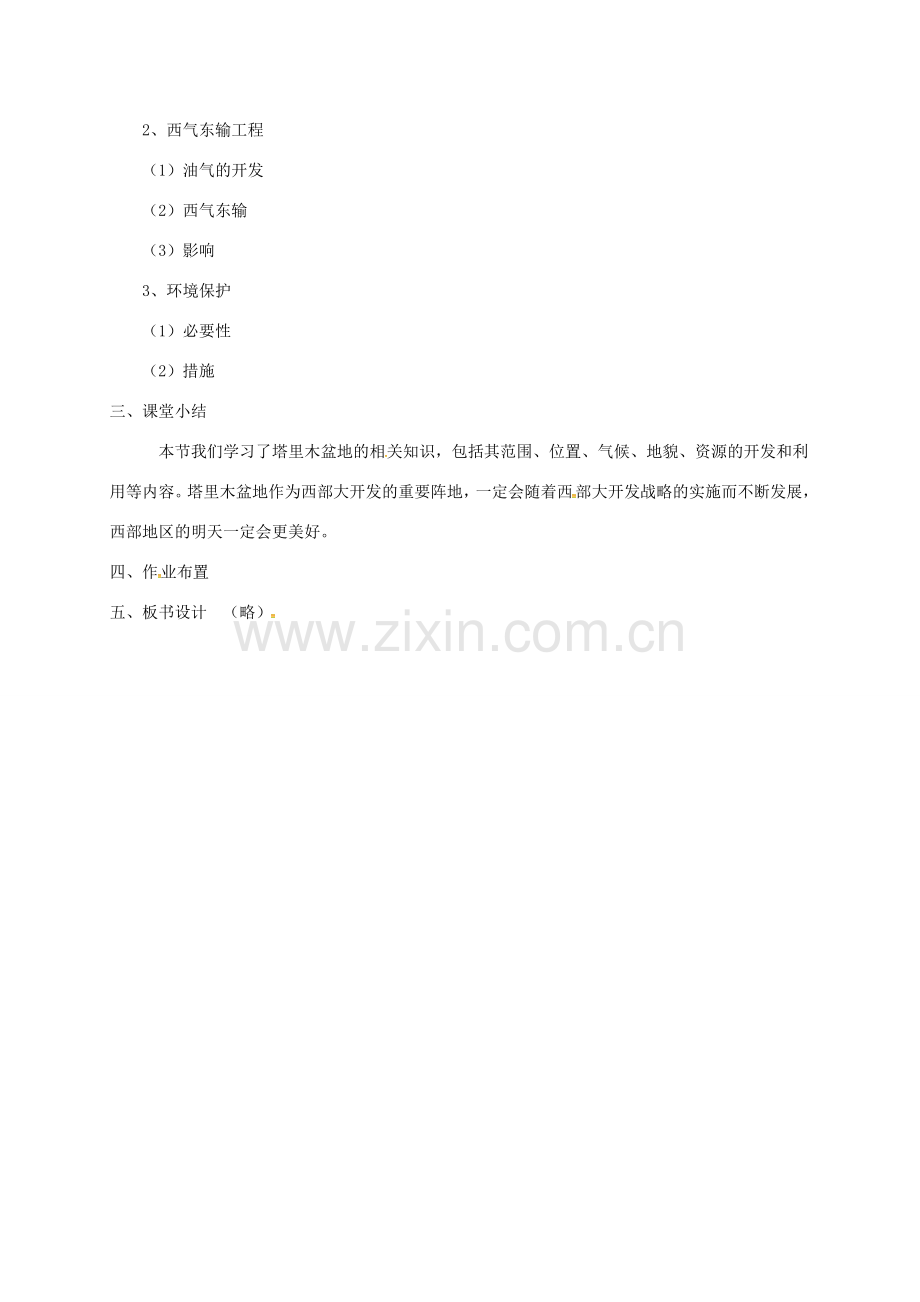 2、西气东输工程

（1）油气的开发

（2）西气东输

（3）影响

3、环境保护

（1）必要性

（2）措施

三、课堂小结

本节我们学习了塔里木盆地的相关知识，包括其范围、位置、气候、地貌、资源的开发和利用等内容。塔里木盆地作为西部大开发的重要阵地，一定会随着西部大开发战略的实施而不断发展，西部地区的明天一定会更美好。

四、作业布置

五、板书设计 （略）

www.zixin.com.cn